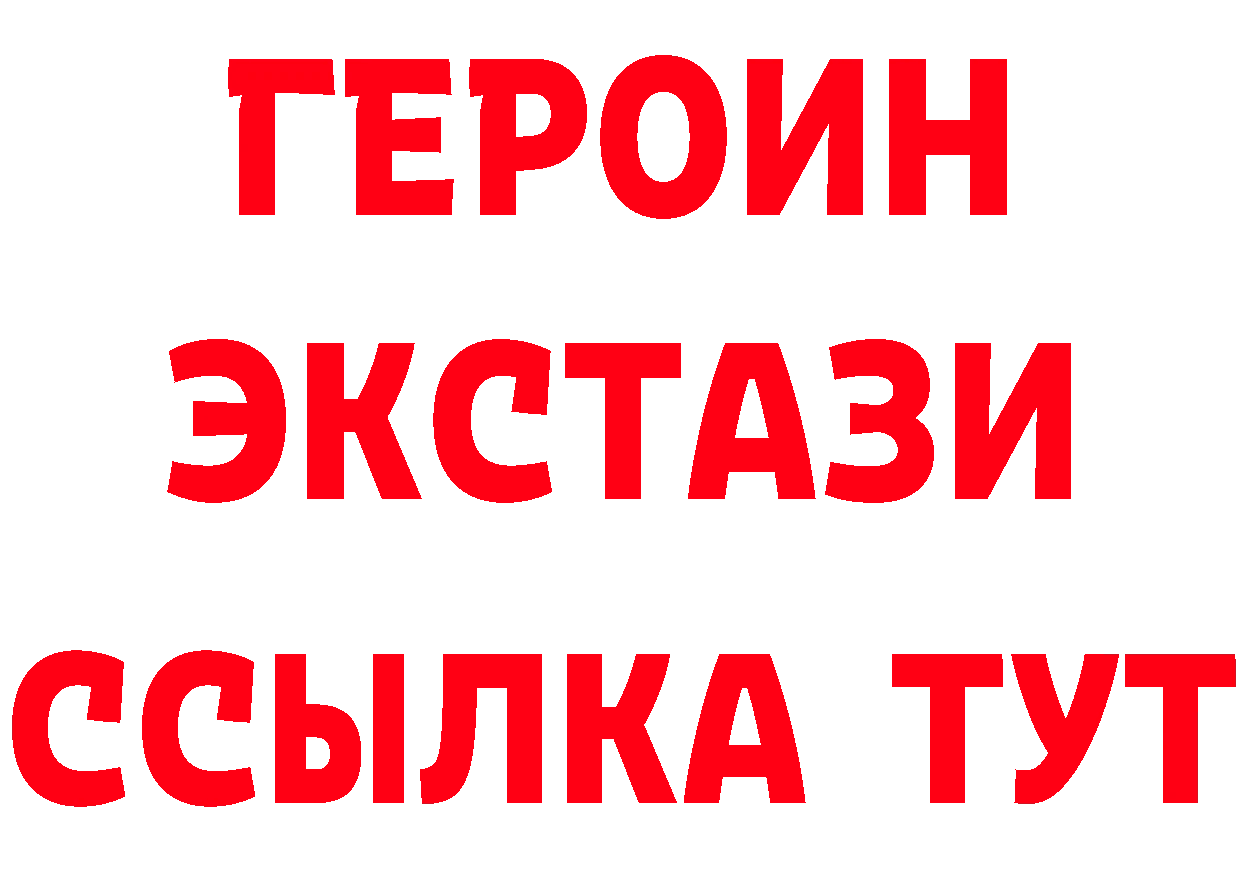 ГЕРОИН
ЭКСТАЗИ
ССЫЛКА ТУТ